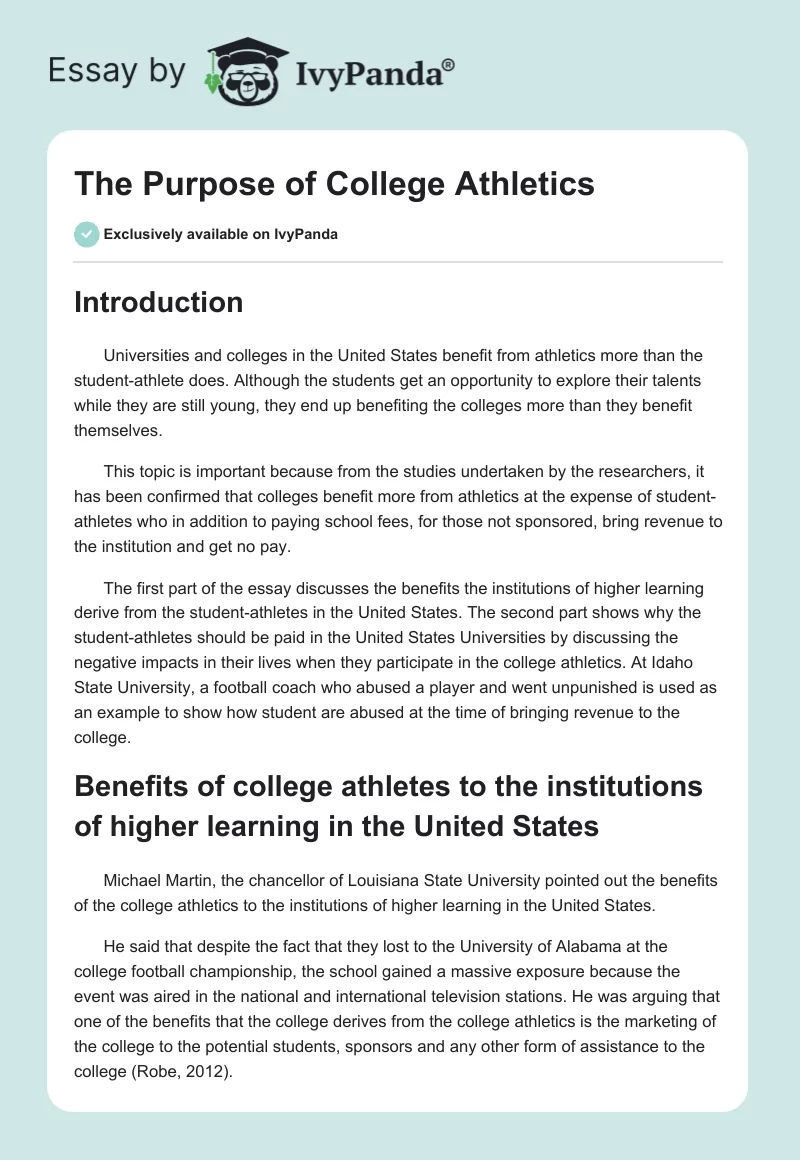 Essay by IvyPanda®

The Purpose of College Athletics

Exclusively available on IvyPanda

Introduction

Universities and colleges in the United States benefit from athletics more than the student-athlete does. Although the students get an opportunity to explore their talents while they are still young, they end up benefiting the colleges more than they benefit themselves.

This topic is important because from the studies undertaken by the researchers, it has been confirmed that colleges benefit more from athletics at the expense of student-athletes who in addition to paying school fees, for those not sponsored, bring revenue to the institution and get no pay.

The first part of the essay discusses the benefits the institutions of higher learning derive from the student-athletes in the United States. The second part shows why the student-athletes should be paid in the United States Universities by discussing the negative impacts in their lives when they participate in the college athletics. At Idaho State University, a football coach who abused a player and went unpunished is used as an example to show how student are abused at the time of bringing revenue to the college.

Benefits of college athletes to the institutions of higher learning in the United States

Michael Martin, the chancellor of Louisiana State University pointed out the benefits of the college athletics to the institutions of higher learning in the United States.

He said that despite the fact that they lost to the University of Alabama at the college football championship, the school gained a massive exposure because the event was aired in the national and international television stations. He was arguing that one of the benefits that the college derives from the college athletics is the marketing of the college to the potential students, sponsors and any other form of assistance to the college (Robe, 2012).